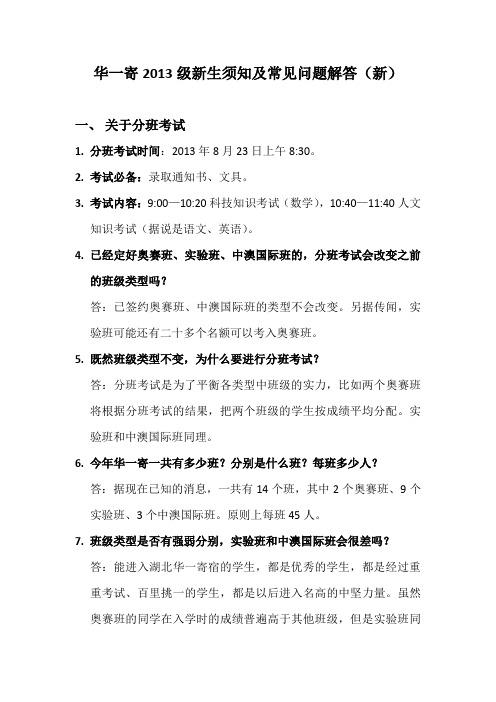 华一寄 2013 级新生须知及常见问题解答（新）

一、 关于分班考试

1. 分班考试时间：2013 年 8 月 23 日上午 8:30。

2. 考试必备：录取通知书、文具。

3. 考试内容：9:00—10:20 科技知识考试（数学），10:40—11:40 人文知识考试（据说是语文、英语）。

4. 已经定好奥赛班、实验班、中澳国际班的，分班考试会改变之前的班级类型吗？

答：已签约奥赛班、中澳国际班的类型不会改变。另据传闻，实验班可能还有二十多个名额可以考入奥赛班。

5. 既然班级类型不变，为什么要进行分班考试？

答：分班考试是为了平衡各类型中班级的实力，比如两个奥赛班将根据分班考试的结果，把两个班级的学生按成绩平均分配。实验班和中澳国际班同理。

6. 今年华一寄一共有多少班？分别是什么班？每班多少人？

答：据现在已知的消息，一共有 14 个班，其中 2 个奥赛班、9 个实验班、3 个中澳国际班。原则上每班 45 人。

7. 班级类型是否有强弱分别，实验班和中澳国际班会很差吗？

答：能进入湖北华一寄宿的学生，都是优秀的学生，都是经过重重考试、百里挑一的学生，都是以后进入名高的中坚力量。虽然奥赛班的同学在入学时的成绩普遍高于其他班级，但是实验班同